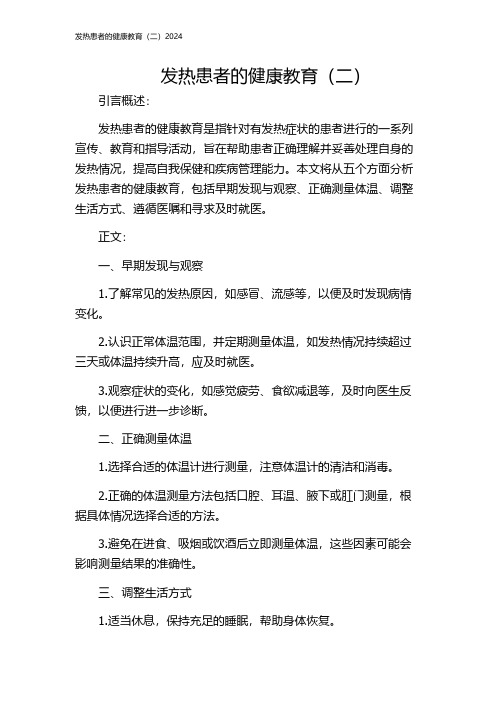 发热患者的健康教育（二）2024

发热患者的健康教育（二）

引言概述：

发热患者的健康教育是指针对有发热症状的患者进行的一系列宣传、教育和指导活动，旨在帮助患者正确理解并妥善处理自身的发热情况，提高自我保健和疾病管理能力。本文将从五个方面分析发热患者的健康教育，包括早期发现与观察、正确测量体温、调整生活方式、遵循医嘱和寻求及时就医。

正文：

一、早期发现与观察

1.了解常见的发热原因，如感冒、流感等，以便及时发现病情变化。

2.认识正常体温范围，并定期测量体温，如发热情况持续超过三天或体温持续升高，应及时就医。

3.观察症状的变化，如感觉疲劳、食欲减退等，及时向医生反馈，以便进行进一步诊断。

二、正确测量体温

1.选择合适的体温计进行测量，注意体温计的清洁和消毒。

2.正确的体温测量方法包括口腔、耳温、腋下或肛门测量，根据具体情况选择合适的方法。

3.避免在进食、吸烟或饮酒后立即测量体温，这些因素可能会影响测量结果的准确性。

三、调整生活方式

1.适当休息，保持充足的睡眠，帮助身体恢复。